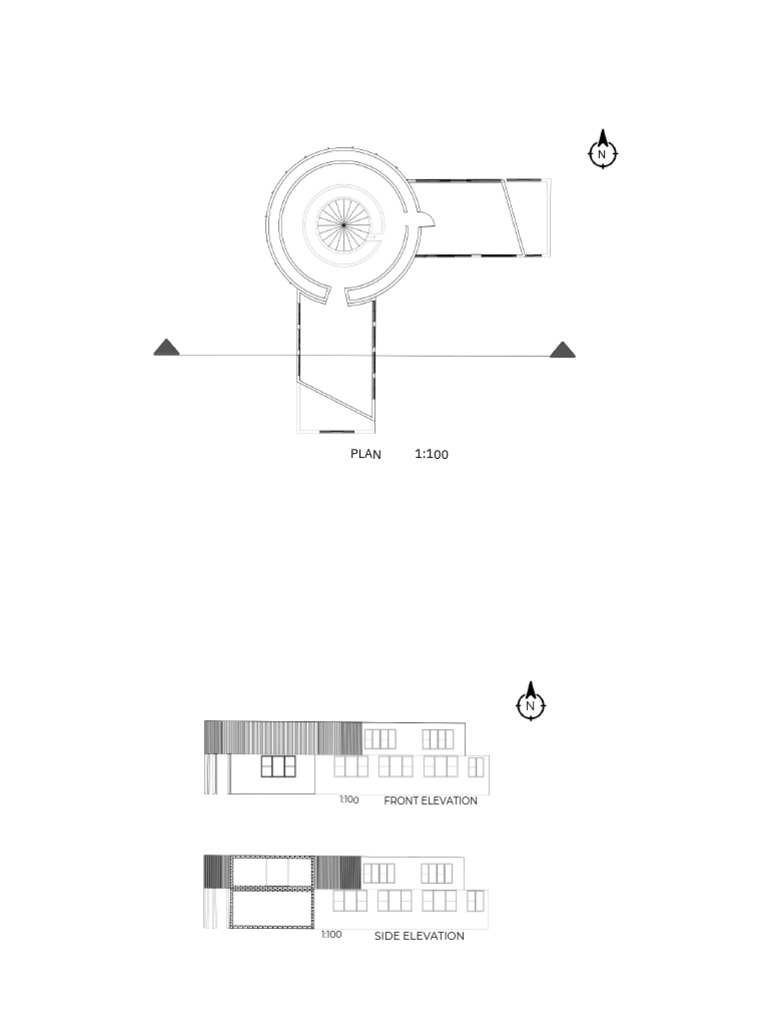 N

PLAN 1:100

N

1:100 FRONT ELEVATION

1:100 SIDE ELEVATION